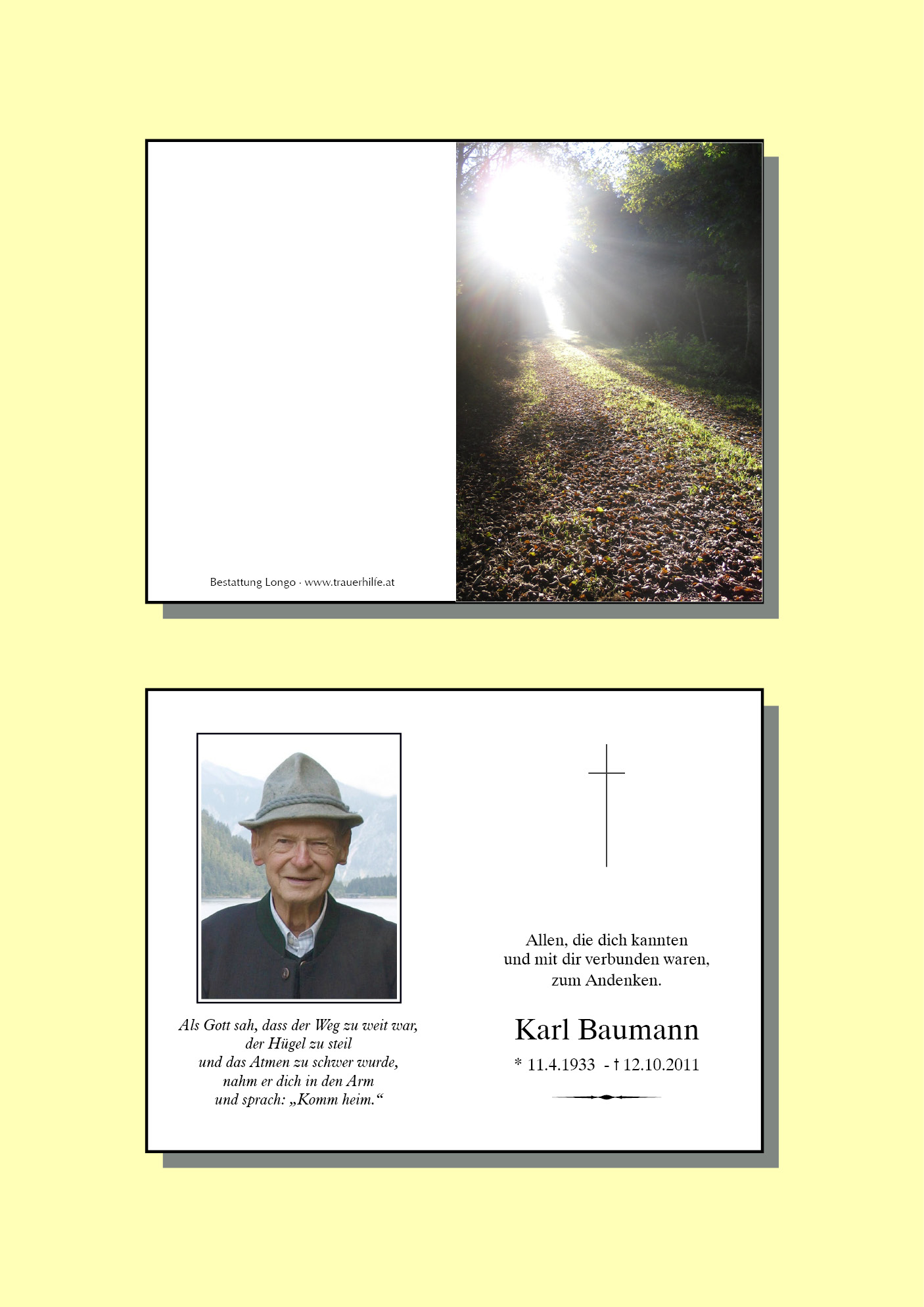 Bestattung Longo · www.trauerhilfe.at

Als Gott sah, dass der Weg zu weit war,
der Hügel zu steil
und das Atmen zu schwer wurde,
nahm er dich in den Arm
und sprach: „Komm heim.“

Allen, die dich kannten
und mit dir verbunden waren,
zum Andenken.

Karl Baumann

* 11.4.1933 - † 12.10.2011